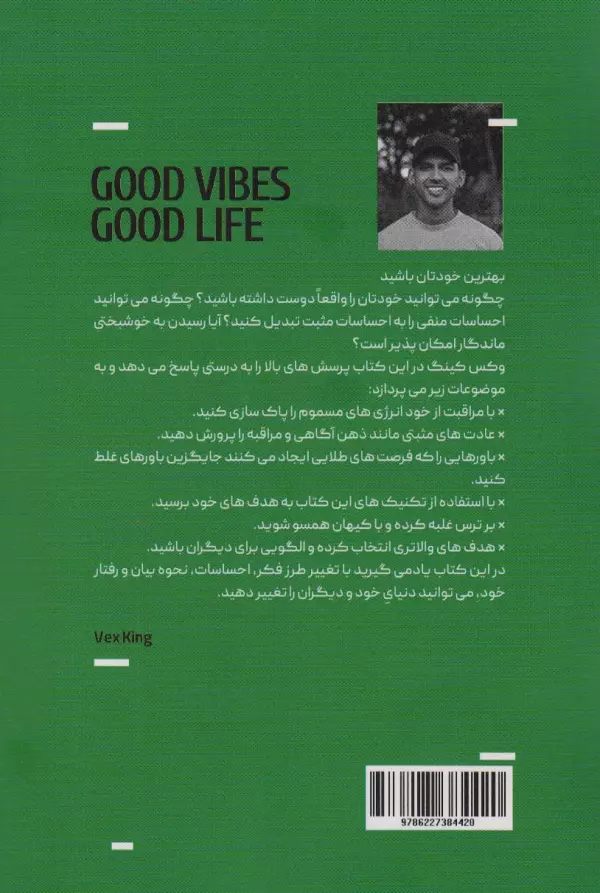 GOOD VIBES
GOOD LIFE

بهترین خودتان باشید
چگونه می توانید خودتان را واقعاً دوست داشته باشید؟ چگونه می توانید احساسات منفی را به احساسات مثبت تبدیل کنید؟ آیا رسیدن به خوشبختی ماندگار امکان پذیر است؟
وکس کینگ در این کتاب پرسش های بالا را به درستی پاسخ می دهد و به موضوعات زیر می پردازد:
× با مراقبت از خود انرژی های مسموم را پاک سازی کنید.
× عادت های مثبتی مانند ذهن آگاهی و مراقبه را پرورش دهید.
× باورهایی را که فرصت های طلایی ایجاد می کنند جایگزین باورهای غلط کنید.
× با استفاده از تکنیک های این کتاب به هدف های خود برسید.
× بر ترس غلبه کرده و با کیهان همسو شوید.
× هدف های والاتری انتخاب کرده و الگویی برای دیگران باشید.
در این کتاب یاد می گیرید با تغییر طرز فکر، احساسات، نحوه بیان و رفتار خود، می توانید دنیای خود و دیگران را تغییر دهید.

Vex King

9786227384420